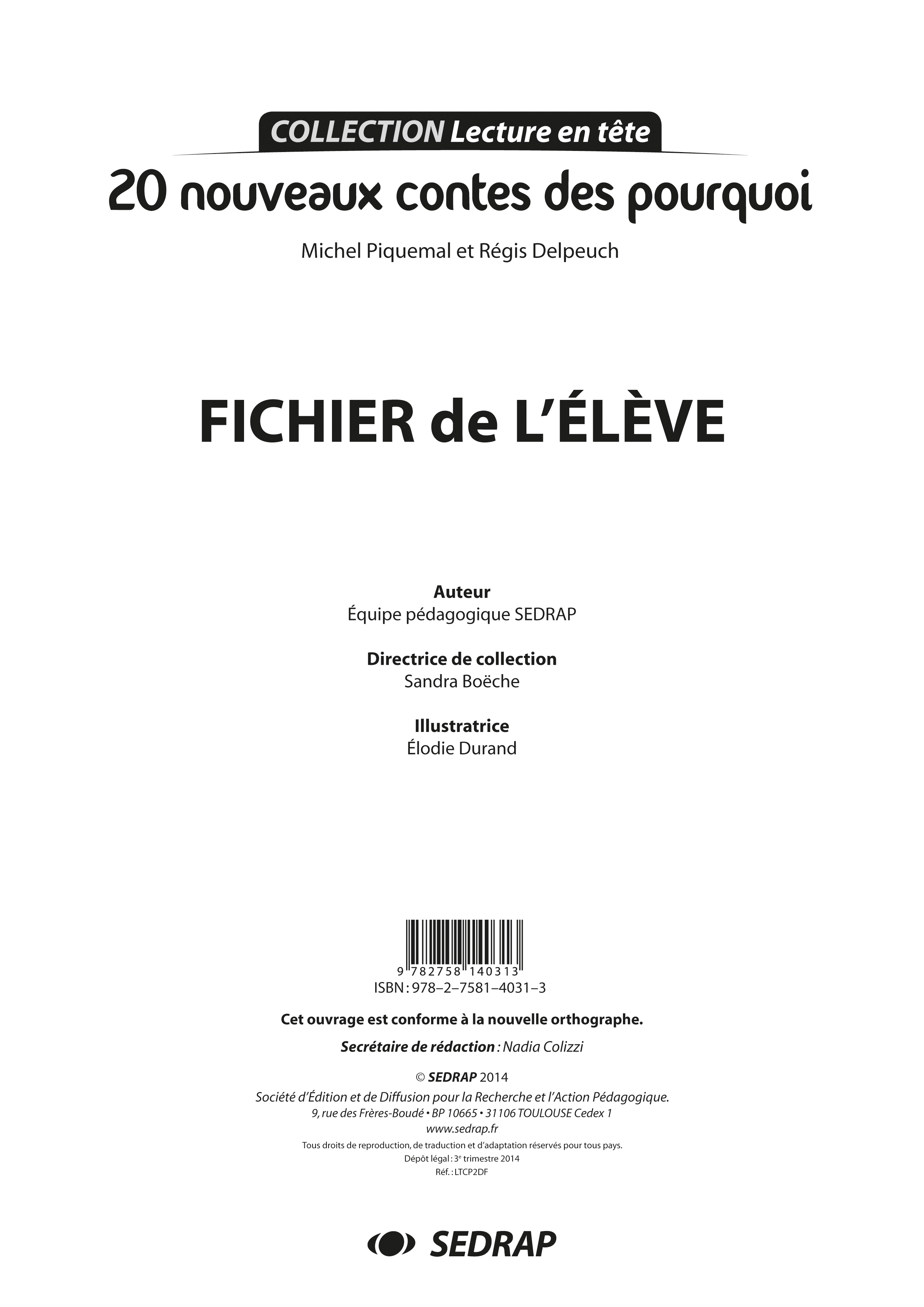 COLLECTION Lecture en tête

20 nouveaux contes des pourquoi

Michel Piquemal et Régis Delpeuch

FICHIER de L'ÉLÈVE

Auteur
Équipe pédagogique SEDRAP

Directrice de collection
Sandra Boëche

Illustratrice
Élodie Durand

9 782758 140313
ISBN : 978–2–7581–4031–3

Cet ouvrage est conforme à la nouvelle orthographe.

Secrétaire de rédaction : Nadia Colizzi

© SEDRAP 2014
Société d'Édition et de Diffusion pour la Recherche et l'Action Pédagogique.
9, rue des Frères-Boudé • BP 10665 • 31106 TOULOUSE Cedex 1
www.sedrap.fr
Tous droits de reproduction, de traduction et d'adaptation réservés pour tous pays.
Dépôt légal : 3$^e$ trimestre 2014
Réf. : LTCP2DF

SEDRAP